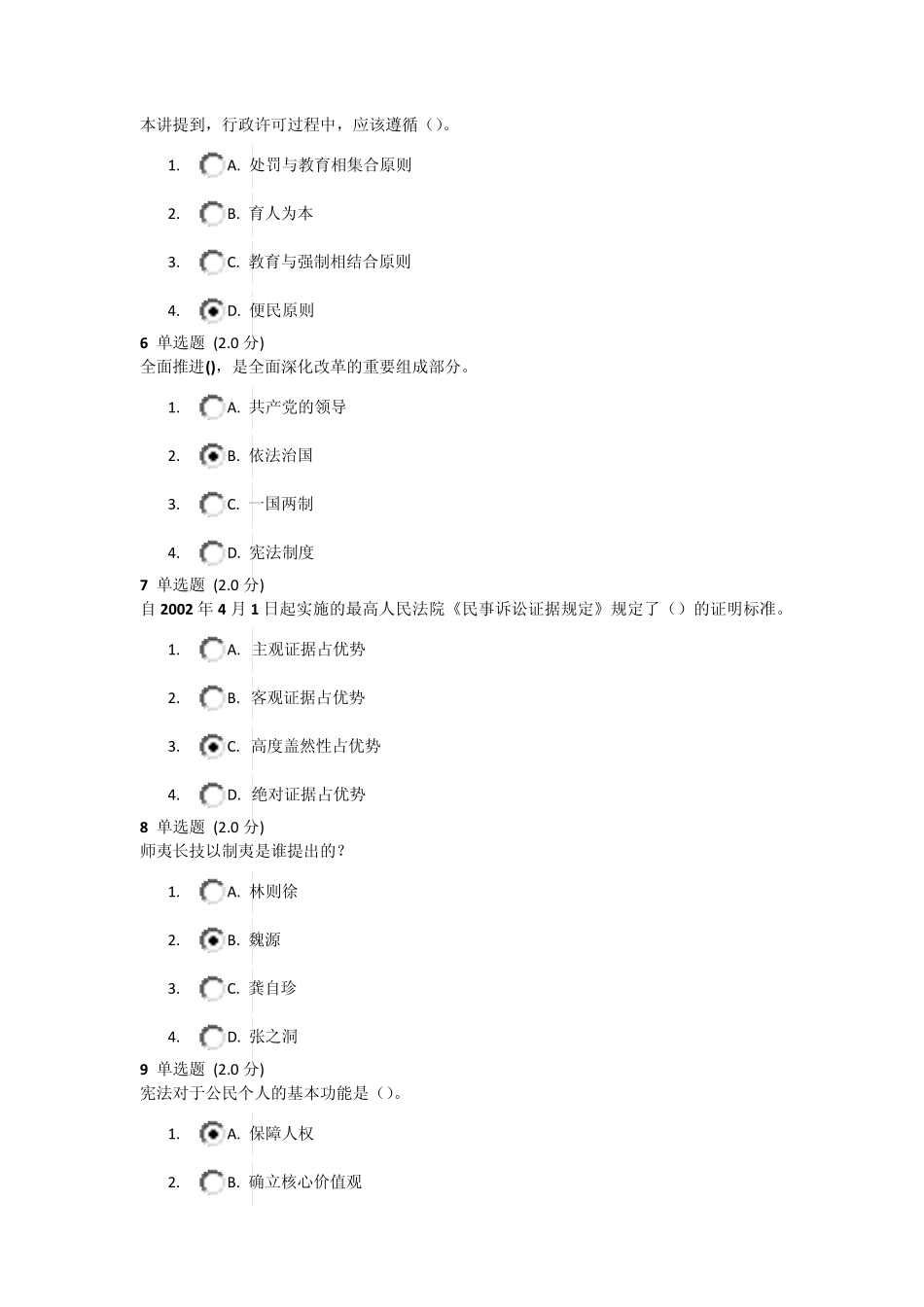 本讲提到，行政许可过程中，应该遵循（）。

1. A. 处罚与教育相集合原则

2. B. 育人为本

3. C. 教育与强制相结合原则

4. D. 便民原则

6 单选题 (2.0 分)
全面推进()，是全面深化改革的重要组成部分。

1. A. 共产党的领导

2. B. 依法治国

3. C. 一国两制

4. D. 宪法制度

7 单选题 (2.0 分)
自 2002 年 4 月 1 日起实施的最高人民法院《民事诉讼证据规定》规定了（）的证明标准。

1. A. 主观证据占优势

2. B. 客观证据占优势

3. C. 高度盖然性占优势

4. D. 绝对证据占优势

8 单选题 (2.0 分)
师夷长技以制夷是谁提出的？

1. A. 林则徐

2. B. 魏源

3. C. 龚自珍

4. D. 张之洞

9 单选题 (2.0 分)
宪法对于公民个人的基本功能是（）。

1. A. 保障人权

2. B. 确立核心价值观